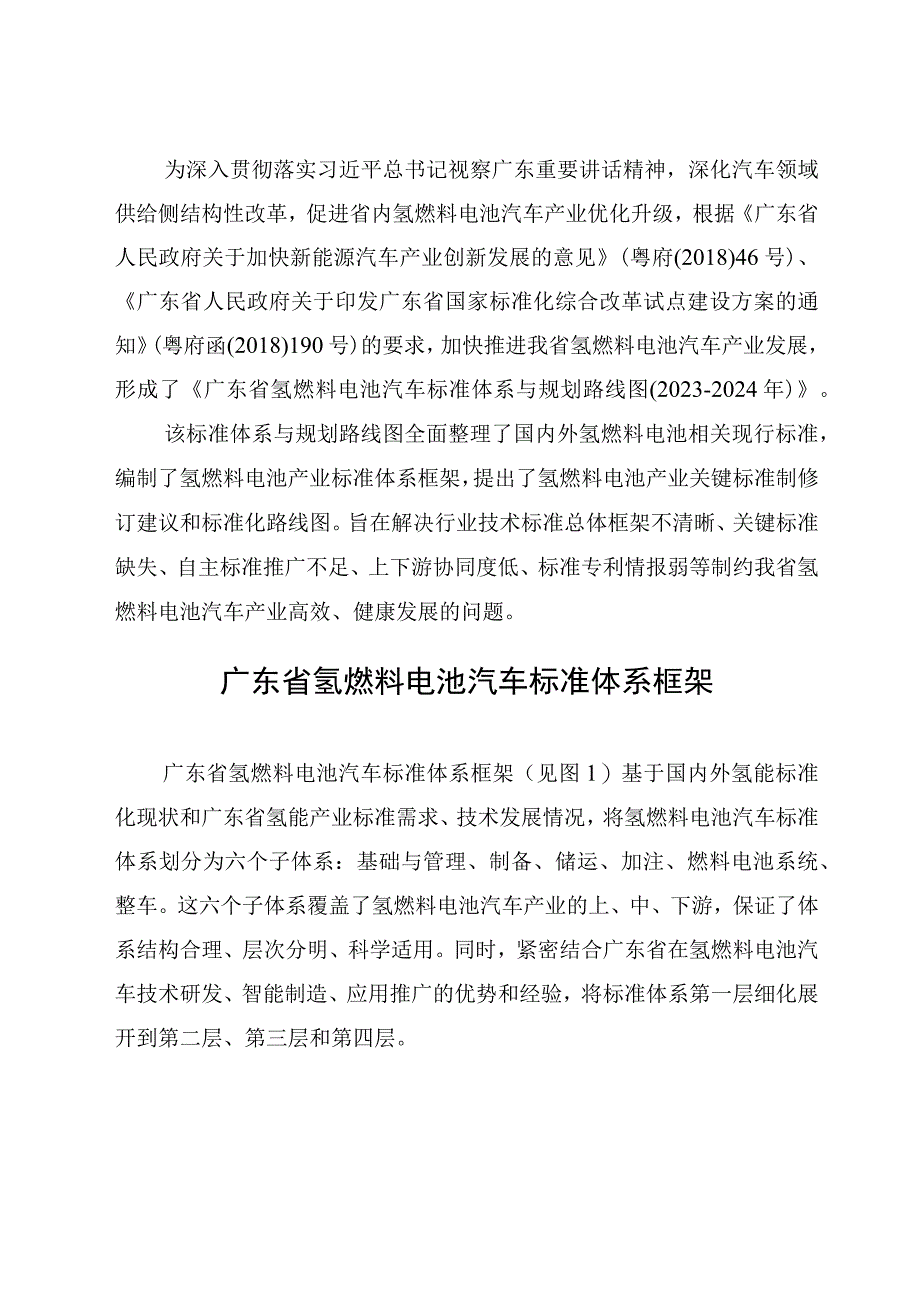 为深入贯彻落实习近平总书记视察广东重要讲话精神，深化汽车领域供给侧结构性改革，促进省内氢燃料电池汽车产业优化升级，根据《广东省人民政府关于加快新能源汽车产业创新发展的意见》(粤府(2018)46号)、《广东省人民政府关于印发广东省国家标准化综合改革试点建设方案的通知》(粤府函(2018)190号)的要求，加快推进我省氢燃料电池汽车产业发展，形成了《广东省氢燃料电池汽车标准体系与规划路线图(2023-2024年)》。

该标准体系与规划路线图全面整理了国内外氢燃料电池相关现行标准，编制了氢燃料电池产业标准体系框架，提出了氢燃料电池产业关键标准制修订建议和标准化路线图。旨在解决行业技术标准总体框架不清晰、关键标准缺失、自主标准推广不足、上下游协同度低、标准专利情报弱等制约我省氢燃料电池汽车产业高效、健康发展的问题。

广东省氢燃料电池汽车标准体系框架

广东省氢燃料电池汽车标准体系框架（见图1）基于国内外氢能标准化现状和广东省氢能产业标准需求、技术发展情况，将氢燃料电池汽车标准体系划分为六个子体系：基础与管理、制备、储运、加注、燃料电池系统、整车。这六个子体系覆盖了氢燃料电池汽车产业的上、中、下游，保证了体系结构合理、层次分明、科学适用。同时，紧密结合广东省在氢燃料电池汽车技术研发、智能制造、应用推广的优势和经验，将标准体系第一层细化展开到第二层、第三层和第四层。